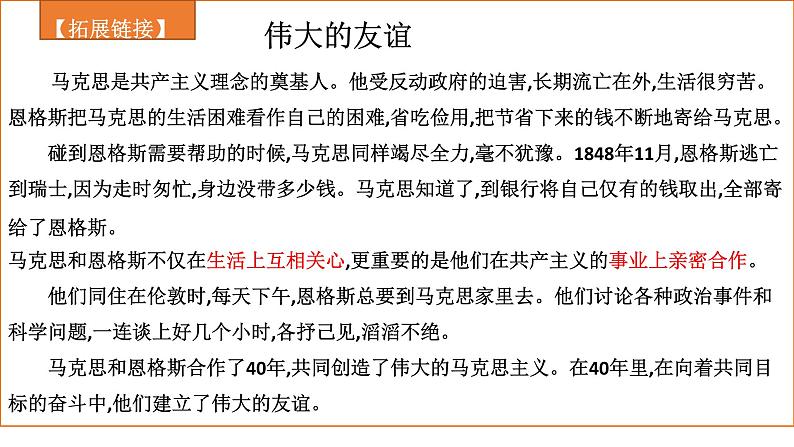 【拓展链接】

伟大的友谊

马克思是共产主义理念的奠基人。他受反动政府的迫害,长期流亡在外,生活很穷苦。恩格斯把马克思的生活困难看作自己的困难,省吃俭用,把节省下来的钱不断地寄给马克思。

碰到恩格斯需要帮助的时候,马克思同样竭尽全力,毫不犹豫。1848年11月,恩格斯逃亡到瑞士,因为走时匆忙,身边没带多少钱。马克思知道了,到银行将自己仅有的钱取出,全部寄给了恩格斯。

马克思和恩格斯不仅在生活上互相关心,更重要的是他们在共产主义的事业上亲密合作。

他们同住在伦敦时,每天下午,恩格斯总要到马克思家里去。他们讨论各种政治事件和科学问题,一连谈上好几个小时,各抒己见,滔滔不绝。

马克思和恩格斯合作了40年,共同创造了伟大的马克思主义。在40年里,在向着共同目标的奋斗中,他们建立了伟大的友谊。